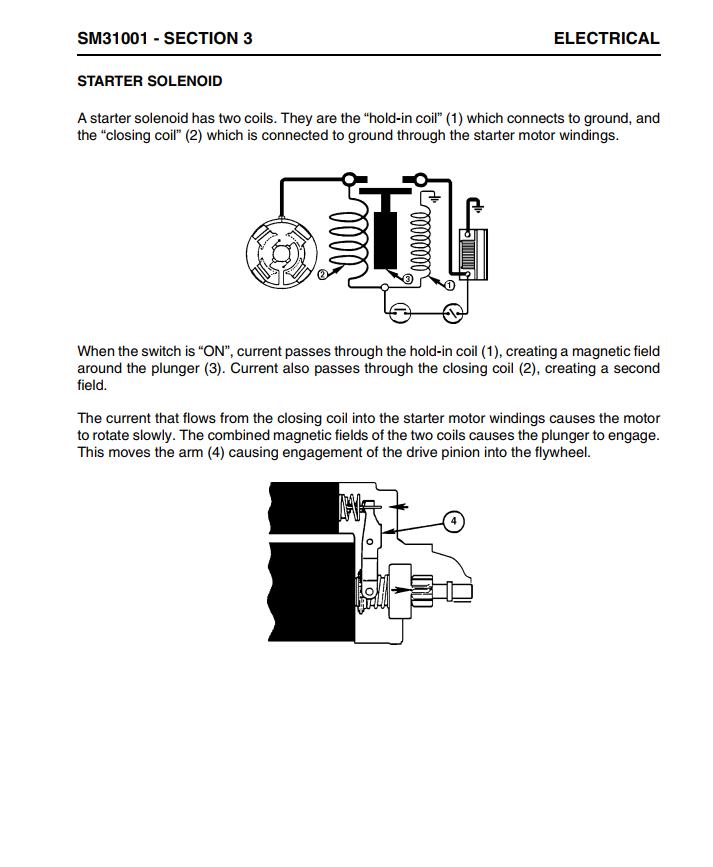 SM31001 - SECTION 3

ELECTRICAL

STARTER SOLENOID

A starter solenoid has two coils. They are the “hold-in coil” (1) which connects to ground, and the “closing coil” (2) which is connected to ground through the starter motor windings.

2

3

1

When the switch is “ON”, current passes through the hold-in coil (1), creating a magnetic field around the plunger (3). Current also passes through the closing coil (2), creating a second field.

The current that flows from the closing coil into the starter motor windings causes the motor to rotate slowly. The combined magnetic fields of the two coils causes the plunger to engage. This moves the arm (4) causing engagement of the drive pinion into the flywheel.

4